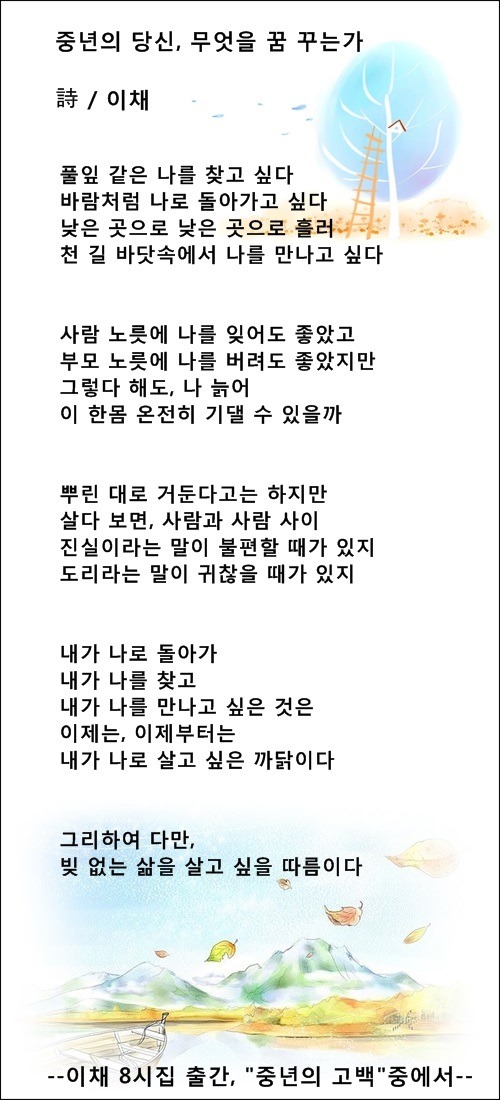 중년의 당신, 무엇을 꿈 꾸는가

詩 / 이채

풀잎 같은 나를 찾고 싶다
바람처럼 나로 돌아가고 싶다
낮은 곳으로 낮은 곳으로 흘러
천 길 바닷속에서 나를 만나고 싶다

사람 노릇에 나를 잊어도 좋았고
부모 노릇에 나를 버려도 좋았지만
그렇다 해도, 나 늙어
이 한몸 온전히 기댈 수 있을까

뿌린 대로 거둔다고는 하지만
살다 보면, 사람과 사람 사이
진실이라는 말이 불편할 때가 있지
도리라는 말이 귀찮을 때가 있지

내가 나로 돌아가
내가 나를 찾고
내가 나를 만나고 싶은 것은
이제는, 이제부터는
내가 나로 살고 싶은 까닭이다

그리하여 다만,
빚 없는 삶을 살고 싶을 따름이다

--이채 8시집 출간, "중년의 고백"중에서--